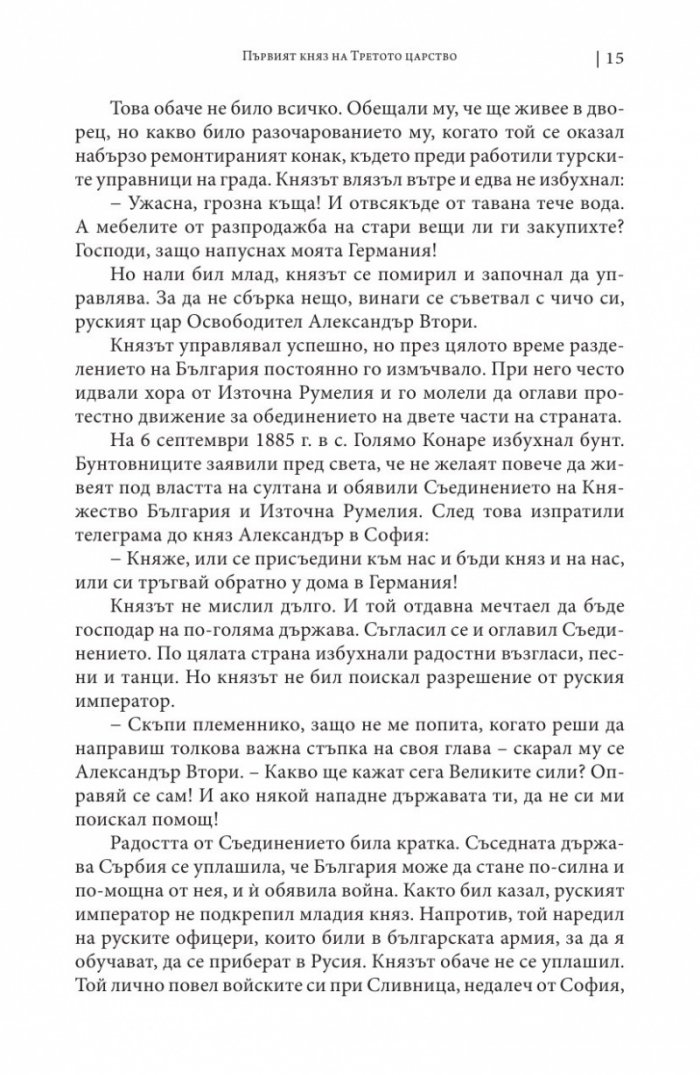 Първият княз на Третото царство | 15

Това обаче не било всичко. Обещали му, че ще живее в дворец, но какво било разочарованието му, когато той се оказал набързо ремонтираният конак, където преди работили турските управници на града. Князът влязъл вътре и едва не избухнал:

– Ужасна, грозна къща! И отвсякъде от тавана тече вода. А мебелите от разпродажба на стари вещи ли ги закупихте? Господи, защо напуснах моята Германия!

Но нали бил млад, князът се помирил и започнал да управлява. За да не сбърка нещо, винаги се съветвал с чичо си, руският цар Освободител Александър Втори.

Князът управлявал успешно, но през цялото време разделението на България постоянно го измъчвало. При него често идвали хора от Източна Румелия и го молели да оглави протестно движение за обединението на двете части на страната.

На 6 септември 1885 г. в с. Голямо Конаре избухнал бунт. Бунтовниците заявили пред света, че не желаят повече да живеят под властта на султана и обявили Съединението на Княжество България и Източна Румелия. След това изпратили телеграма до княз Александър в София:

– Княже, или се присъедини към нас и бъди княз и на нас, или си тръгвай обратно у дома в Германия!

Князът не мислил дълго. И той отдавна мечтаел да бъде господар на по-голяма държава. Съгласил се и оглавил Съединението. По цялата страна избухнали радостни възгласи, песни и танци. Но князът не бил поискал разрешение от руския император.

– Скъпи племеннико, защо не ме попита, когато реши да направиш толкова важна стъпка на своя глава – скарал му се Александър Втори. – Какво ще кажат сега Великите сили? Оправяй се сам! И ако някой нападне държавата ти, да не си ми поискал помощ!

Радостта от Съединението била кратка. Съседната държава Сърбия се уплашила, че България може да стане по-силна и по-мощна от нея, и ѝ обявила война. Както бил казал, руският император не подкрепил младия княз. Напротив, той наредил на руските офицери, които били в българската армия, за да я обучават, да се приберат в Русия. Князът обаче не се уплашил. Той лично повел войските си при Сливница, недалеч от София,